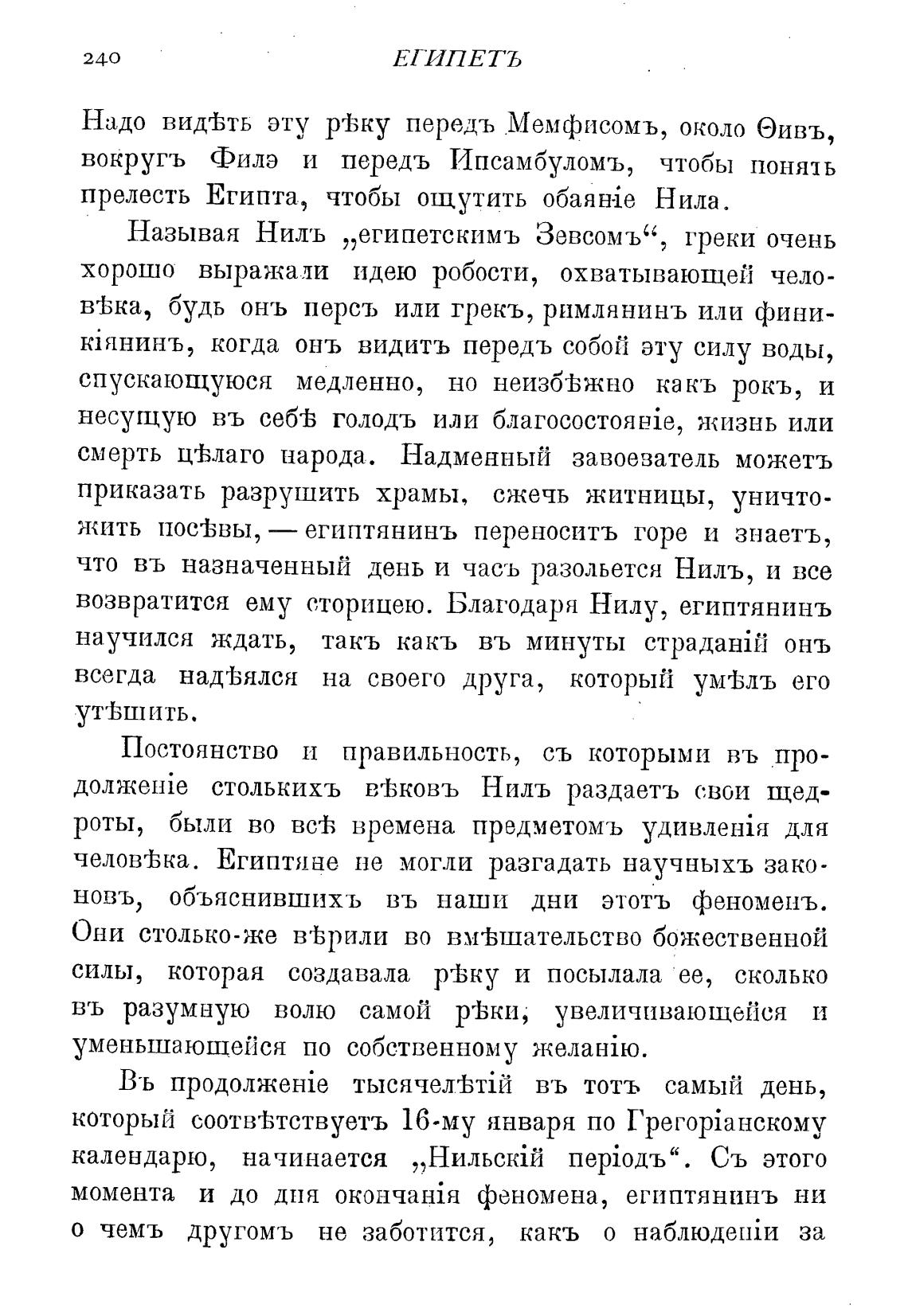 240 ЕГИПЕТЪ

Надо видѣть эту рѣку передъ Мемфисомъ, около Ѳивъ, вокругъ Филэ и передъ Ипсамбуломъ, чтобы понять прелесть Египта, чтобы ощутить обаяніе Нила.

Называя Нилъ „египетскимъ Зевсомъ“, греки очень хорошо выражали идею робости, охватывающей человѣка, будь онъ персъ или грекъ, римлянинъ или финикіянинъ, когда онъ видитъ передъ собой эту силу воды, спускающуюся медленно, но неизбѣжно какъ рокъ, и несущую въ себѣ голодъ или благосостояніе, жизнь или смерть цѣлаго народа. Надменный завоеватель можетъ приказать разрушить храмы, сжечь житницы, уничтожить посѣвы, — египтянинъ переноситъ горе и знаетъ, что въ назначенный день и часъ разольется Нилъ, и все возвратится ему сторицею. Благодаря Нилу, египтянинъ научился ждать, такъ какъ въ минуты страданій онъ всегда надѣялся на своего друга, который умѣлъ его утѣшить.

Постоянство и правильность, съ которыми въ продолженіе столькихъ вѣковъ Нилъ раздаетъ свои щедроты, были во всѣ времена предметомъ удивленія для человѣка. Египтяне не могли разгадать научныхъ законовъ, объяснившихъ въ наши дни этотъ феноменъ. Они столько-же вѣрили во вмѣшательство божественной силы, которая создавала рѣку и посылала ее, сколько въ разумную волю самой рѣки, увеличивающейся и уменьшающейся по собственному желанію.

Въ продолженіе тысячелѣтій въ тотъ самый день, который соотвѣтствуетъ 16-му января по Грегоріанскому календарю, начинается „Нильскій періодъ“. Съ этого момента и до дня окончанія феномена, египтянинъ ни о чемъ другомъ не заботится, какъ о наблюденіи за